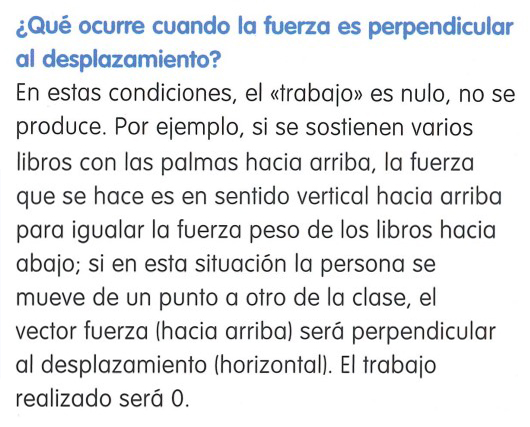 ¿Qué ocurre cuando la fuerza es perpendicular al desplazamiento?

En estas condiciones, el «trabajo» es nulo, no se produce. Por ejemplo, si se sostienen varios libros con las palmas hacia arriba, la fuerza que se hace es en sentido vertical hacia arriba para igualar la fuerza peso de los libros hacia abajo; si en esta situación la persona se mueve de un punto a otro de la clase, el vector fuerza (hacia arriba) será perpendicular al desplazamiento (horizontal). El trabajo realizado será 0.